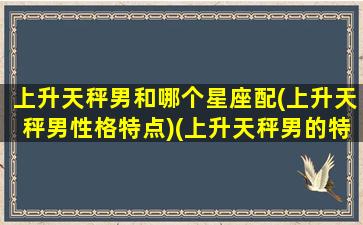 上升天秤男和哪个星座配(上升天秤男性格特点)(上升天秤男的特